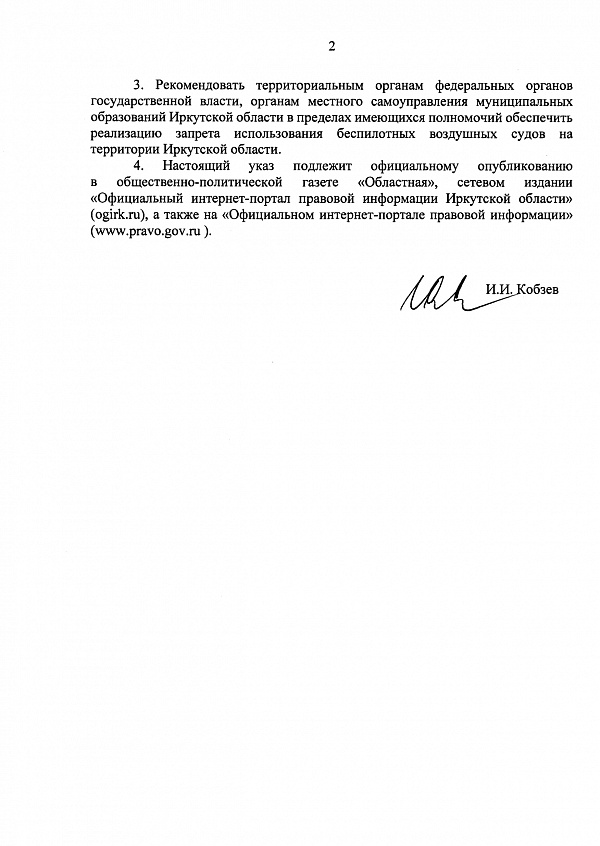 2

3. Рекомендовать территориальным органам федеральных органов государственной власти, органам местного самоуправления муниципальных образований Иркутской области в пределах имеющихся полномочий обеспечить реализацию запрета использования беспилотных воздушных судов на территории Иркутской области.

4. Настоящий указ подлежит официальному опубликованию в общественно-политической газете «Областная», сетевом издании «Официальный интернет-портал правовой информации Иркутской области» (ogirk.ru), а также на «Официальном интернет-портале правовой информации» (www.pravo.gov.ru ).

И.И. Кобзев